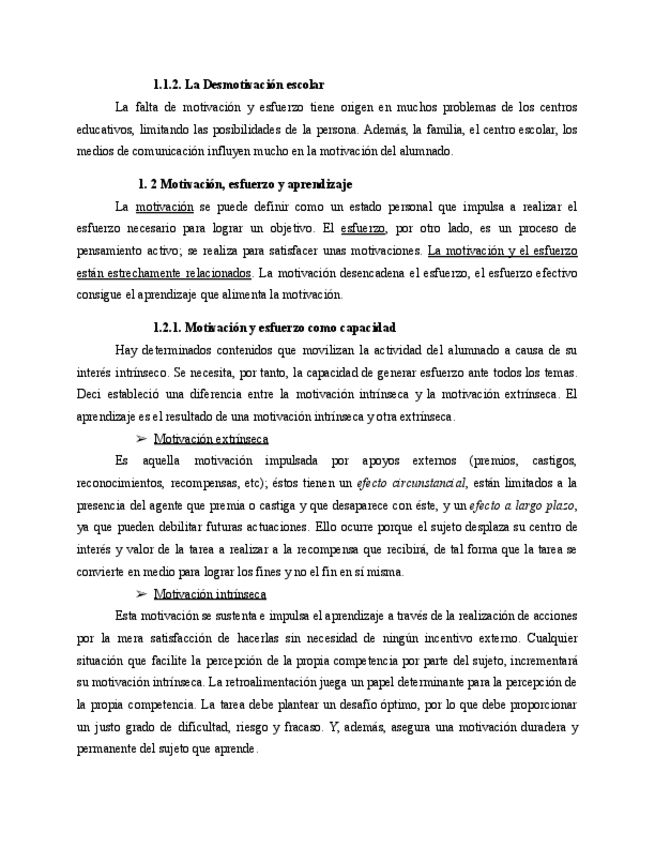 1.1.2. La Desmotivación escolar

La falta de motivación y esfuerzo tiene origen en muchos problemas de los centros educativos, limitando las posibilidades de la persona. Además, la familia, el centro escolar, los medios de comunicación influyen mucho en la motivación del alumnado.

1. 2 Motivación, esfuerzo y aprendizaje

La motivación se puede definir como un estado personal que impulsa a realizar el esfuerzo necesario para lograr un objetivo. El esfuerzo, por otro lado, es un proceso de pensamiento activo; se realiza para satisfacer unas motivaciones. La motivación y el esfuerzo están estrechamente relacionados. La motivación desencadena el esfuerzo, el esfuerzo efectivo consigue el aprendizaje que alimenta la motivación.

1.2.1. Motivación y esfuerzo como capacidad

Hay determinados contenidos que movilizan la actividad del alumnado a causa de su interés intrínseco. Se necesita, por tanto, la capacidad de generar esfuerzo ante todos los temas. Deci estableció una diferencia entre la motivación intrínseca y la motivación extrínseca. El aprendizaje es el resultado de una motivación intrínseca y otra extrínseca.

➢ Motivación extrínseca

Es aquella motivación impulsada por apoyos externos (premios, castigos, reconocimientos, recompensas, etc); éstos tienen un efecto circunstancial, están limitados a la presencia del agente que premia o castiga y que desaparece con éste, y un efecto a largo plazo, ya que pueden debilitar futuras actuaciones. Ello ocurre porque el sujeto desplaza su centro de interés y valor de la tarea a realizar a la recompensa que recibirá, de tal forma que la tarea se convierte en medio para lograr los fines y no el fin en sí misma.

➢ Motivación intrínseca

Esta motivación se sustenta e impulsa el aprendizaje a través de la realización de acciones por la mera satisfacción de hacerlas sin necesidad de ningún incentivo externo. Cualquier situación que facilite la percepción de la propia competencia por parte del sujeto, incrementará su motivación intrínseca. La retroalimentación juega un papel determinante para la percepción de la propia competencia. La tarea debe plantear un desafío óptimo, por lo que debe proporcionar un justo grado de dificultad, riesgo y fracaso. Y, además, asegura una motivación duradera y permanente del sujeto que aprende.